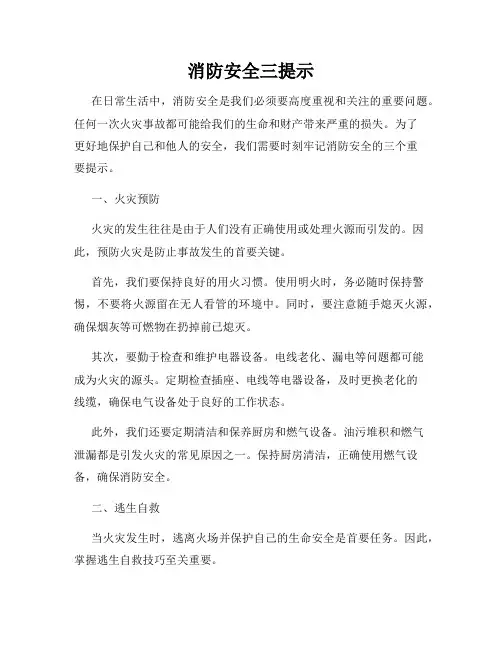 消防安全三提示

在日常生活中，消防安全是我们必须要高度重视和关注的重要问题。任何一次火灾事故都可能给我们的生命和财产带来严重的损失。为了更好地保护自己和他人的安全，我们需要时刻牢记消防安全的三个重要提示。

一、火灾预防

火灾的发生往往是由于人们没有正确使用或处理火源而引发的。因此，预防火灾是防止事故发生的首要关键。

首先，我们要保持良好的用火习惯。使用明火时，务必随时保持警惕，不要将火源留在无人看管的环境中。同时，要注意随手熄灭火源，确保烟灰等可燃物在扔掉前已熄灭。

其次，要勤于检查和维护电器设备。电线老化、漏电等问题都可能成为火灾的源头。定期检查插座、电线等电器设备，及时更换老化的线缆，确保电气设备处于良好的工作状态。

此外，我们还要定期清洁和保养厨房和燃气设备。油污堆积和燃气泄漏都是引发火灾的常见原因之一。保持厨房清洁，正确使用燃气设备，确保消防安全。

二、逃生自救

当火灾发生时，逃离火场并保护自己的生命安全是首要任务。因此，掌握逃生自救技巧至关重要。